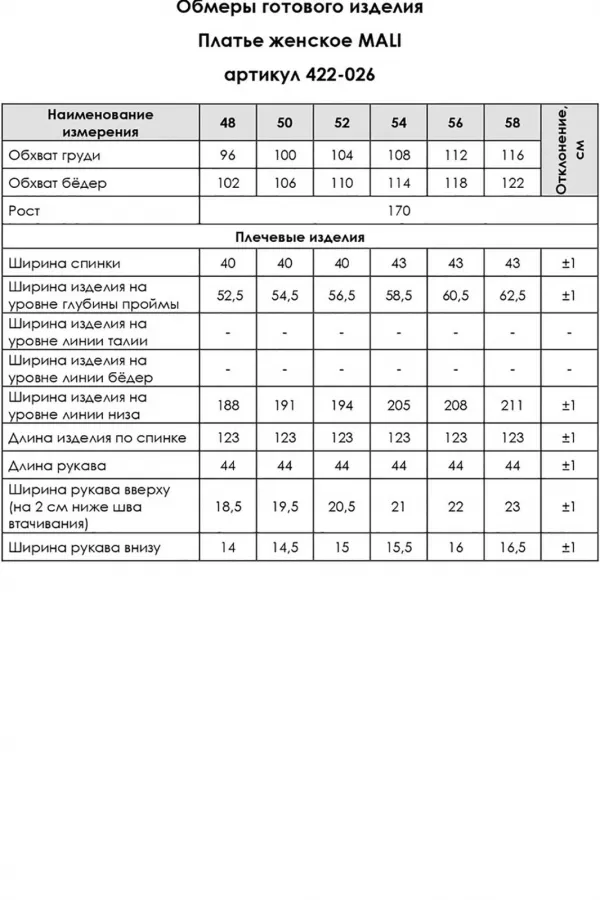 Обмеры готового изделия

Платье женское MALI

артикул 422-026

| Наименование измерения | 48 | 50 | 52 | 54 | 56 | 58 | Отклонение, см |
|---|---|---|---|---|---|---|---|
| Обхват груди | 96 | 100 | 104 | 108 | 112 | 116 | |
| Обхват бёдер | 102 | 106 | 110 | 114 | 118 | 122 | |
| Рост | 170 | | | | | | |
| Плечевые изделия | | | | | | | |
| Ширина спинки | 40 | 40 | 40 | 43 | 43 | 43 | ±1 |
| Ширина изделия на уровне глубины проймы | 52,5 | 54,5 | 56,5 | 58,5 | 60,5 | 62,5 | ±1 |
| Ширина изделия на уровне линии талии | - | - | - | - | - | - | - |
| Ширина изделия на уровне линии бёдер | - | - | - | - | - | - | - |
| Ширина изделия на уровне линии низа | 188 | 191 | 194 | 205 | 208 | 211 | ±1 |
| Длина изделия по спинке | 123 | 123 | 123 | 123 | 123 | 123 | ±1 |
| Длина рукава | 44 | 44 | 44 | 44 | 44 | 44 | ±1 |
| Ширина рукава вверху (на 2 см ниже шва втачивания) | 18,5 | 19,5 | 20,5 | 21 | 22 | 23 | ±1 |
| Ширина рукава внизу | 14 | 14,5 | 15 | 15,5 | 16 | 16,5 | ±1 |